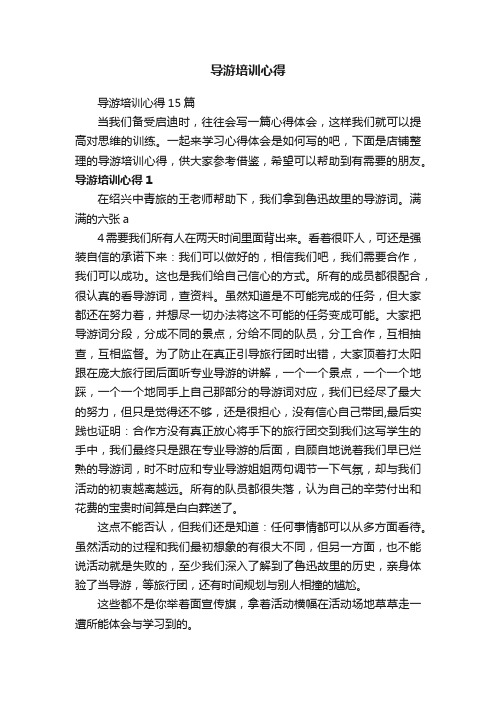 导游培训心得

导游培训心得15篇

当我们备受启迪时，往往会写一篇心得体会，这样我们就可以提高对思维的训练。一起来学习心得体会是如何写的吧，下面是店铺整理的导游培训心得，供大家参考借鉴，希望可以帮助到有需要的朋友。

导游培训心得1

在绍兴中青旅的王老师帮助下，我们拿到鲁迅故里的导游词。满满的六张a

4需要我们所有人在两天时间里面背出来。看着很吓人，可还是强装自信的承诺下来：我们可以做好的，相信我们吧，我们需要合作，我们可以成功。这也是我们给自己信心的方式。所有的成员都很配合，很认真的看导游词，查资料。虽然知道是不可能完成的任务，但大家都还在努力着，并想尽一切办法将这不可能的任务变成可能。大家把导游词分段，分成不同的景点，分给不同的队员，分工合作，互相抽查，互相监督。为了防止在真正引导旅行团时出错，大家顶着打太阳跟在庞大旅行团后面听专业导游的讲解，一个一个景点，一个一个地踩，一个一个地同手上自己那部分的导游词对应，我们已经尽了最大的努力，但只是觉得还不够，还是很担心，没有信心自己带团,最后实践也证明：合作方没有真正放心将手下的旅行团交到我们这写学生的手中，我们最终只是跟在专业导游的后面，自顾自地说着我们早已烂熟的导游词，时不时应和专业导游姐姐两句调节一下气氛，却与我们活动的初衷越离越远。所有的队员都很失落，认为自己的辛劳付出和花费的宝贵时间算是白白葬送了。

这点不能否认，但我们还是知道：任何事情都可以从多方面看待。虽然活动的过程和我们最初想象的有很大不同，但另一方面，也不能说活动就是失败的，至少我们深入了解到了鲁迅故里的历史，亲身体验了当导游，等旅行团，还有时间规划与别人相撞的尴尬。

这些都不是你举着面宣传旗，拿着活动横幅在活动场地草草走一遭所能体会与学习到的。